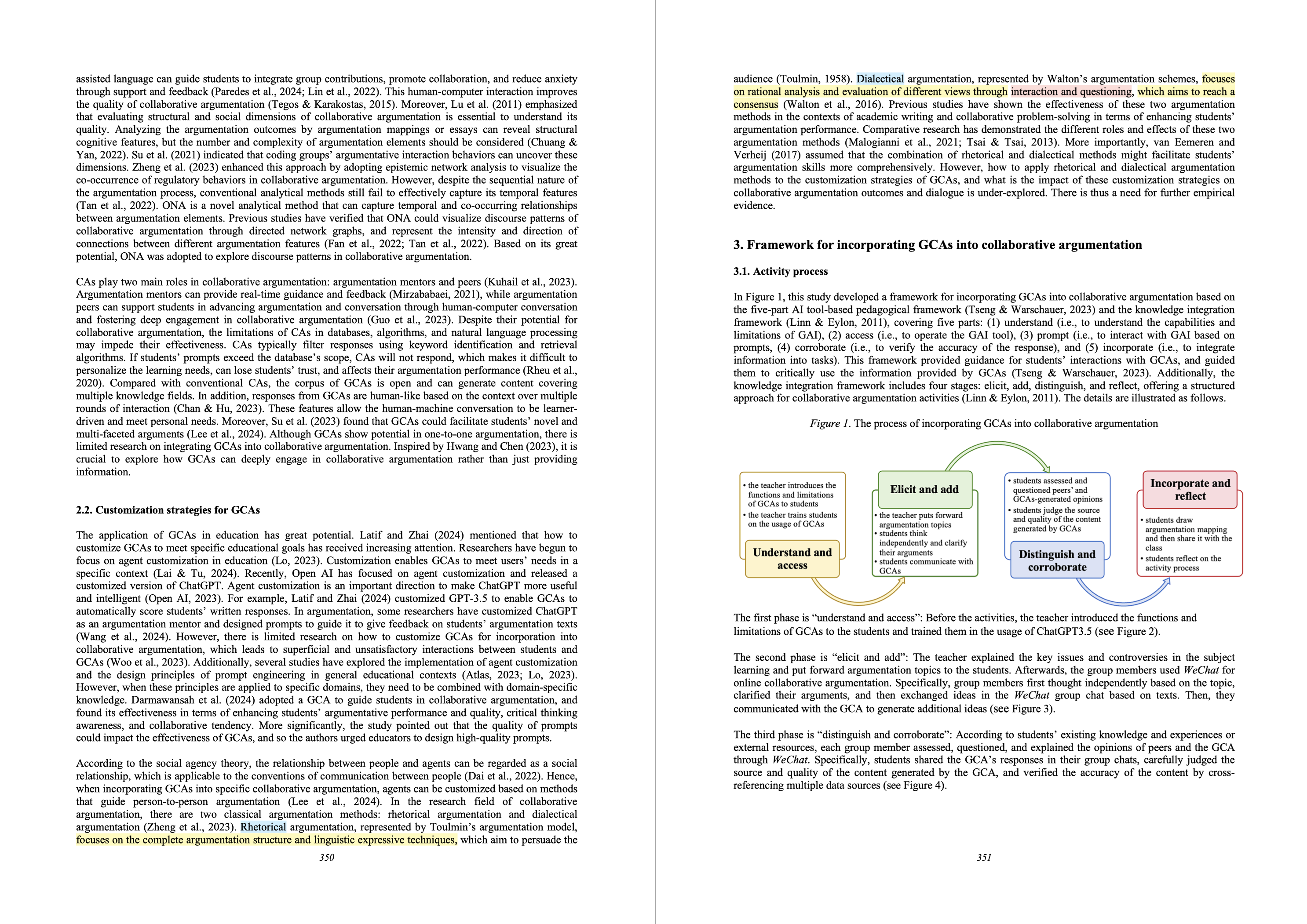 assisted language can guide students to integrate group contributions, promote collaboration, and reduce anxiety through support and feedback (Paredes et al., 2024; Lin et al., 2022). This human-computer interaction improves the quality of collaborative argumentation (Tegos & Karakostas, 2015). Moreover, Lu et al. (2011) emphasized that evaluating structural and social dimensions of collaborative argumentation is essential to understand its quality. Analyzing the argumentation outcomes by argumentation mappings or essays can reveal structural cognitive features, but the number and complexity of argumentation elements should be considered (Chuang & Yan, 2022). Su et al. (2021) indicated that coding groups' argumentative interaction behaviors can uncover these dimensions. Zheng et al. (2023) enhanced this approach by adopting epistemic network analysis to visualize the co-occurrence of regulatory behaviors in collaborative argumentation. However, despite the sequential nature of the argumentation process, conventional analytical methods still fail to effectively capture its temporal features (Tan et al., 2022). ONA is a novel analytical method that can capture temporal and co-occurring relationships between argumentation elements. Previous studies have verified that ONA could visualize discourse patterns of collaborative argumentation through directed network graphs, and represent the intensity and direction of connections between different argumentation features (Fan et al., 2022; Tan et al., 2022). Based on its great potential, ONA was adopted to explore discourse patterns in collaborative argumentation.

CAs play two main roles in collaborative argumentation: argumentation mentors and peers (Kuhail et al., 2023). Argumentation mentors can provide real-time guidance and feedback (Mirzababaei, 2021), while argumentation peers can support students in advancing argumentation and conversation through human-computer conversation and fostering deep engagement in collaborative argumentation (Guo et al., 2023). Despite their potential for collaborative argumentation, the limitations of CAs in databases, algorithms, and natural language processing may impede their effectiveness. CAs typically filter responses using keyword identification and retrieval algorithms. If students' prompts exceed the database's scope, CAs will not respond, which makes it difficult to personalize the learning needs, can lose students' trust, and affects their argumentation performance (Rheu et al., 2020). Compared with conventional CAs, the corpus of GCAs is open and can generate content covering multiple knowledge fields. In addition, responses from GCAs are human-like based on the context over multiple rounds of interaction (Chan & Hu, 2023). These features allow the human-machine conversation to be learner-driven and meet personal needs. Moreover, Su et al. (2023) found that GCAs could facilitate students' novel and multi-faceted arguments (Lee et al., 2024). Although GCAs show potential in one-to-one argumentation, there is limited research on integrating GCAs into collaborative argumentation. Inspired by Hwang and Chen (2023), it is crucial to explore how GCAs can deeply engage in collaborative argumentation rather than just providing information.

2.2. Customization strategies for GCAs

The application of GCAs in education has great potential. Latif and Zhai (2024) mentioned that how to customize GCAs to meet specific educational goals has received increasing attention. Researchers have begun to focus on agent customization in education (Lo, 2023). Customization enables GCAs to meet users' needs in a specific context (Lai & Tu, 2024). Recently, Open AI has focused on agent customization and released a customized version of ChatGPT. Agent customization is an important direction to make ChatGPT more useful and intelligent (Open AI, 2023). For example, Latif and Zhai (2024) customized GPT-3.5 to enable GCAs to automatically score students' written responses. In argumentation, some researchers have customized ChatGPT as an argumentation mentor and designed prompts to guide it to give feedback on students' argumentation texts (Wang et al., 2024). However, there is limited research on how to customize GCAs for incorporation into collaborative argumentation, which leads to superficial and unsatisfactory interactions between students and GCAs (Woo et al., 2023). Additionally, several studies have explored the implementation of agent customization and the design principles of prompt engineering in general educational contexts (Atlas, 2023; Lo, 2023). However, when these principles are applied to specific domains, they need to be combined with domain-specific knowledge. Darmawansah et al. (2024) adopted a GCA to guide students in collaborative argumentation, and found its effectiveness in terms of enhancing students' argumentative performance and quality, critical thinking awareness, and collaborative tendency. More significantly, the study pointed out that the quality of prompts could impact the effectiveness of GCAs, and so the authors urged educators to design high-quality prompts.

According to the social agency theory, the relationship between people and agents can be regarded as a social relationship, which is applicable to the conventions of communication between people (Dai et al., 2022). Hence, when incorporating GCAs into specific collaborative argumentation, agents can be customized based on methods that guide person-to-person argumentation (Lee et al., 2024). In the research field of collaborative argumentation, there are two classical argumentation methods: rhetorical argumentation and dialectical argumentation (Zheng et al., 2023). Rhetorical argumentation, represented by Toulmin's argumentation model, focuses on the complete argumentation structure and linguistic expressive techniques, which aim to persuade the

350

audience (Toulmin, 1958). Dialectical argumentation, represented by Walton's argumentation schemes, focuses on rational analysis and evaluation of different views through interaction and questioning, which aims to reach a consensus (Walton et al., 2016). Previous studies have shown the effectiveness of these two argumentation methods in the contexts of academic writing and collaborative problem-solving in terms of enhancing students' argumentation performance. Comparative research has demonstrated the different roles and effects of these two argumentation methods (Malogianni et al., 2021; Tsai & Tsai, 2013). More importantly, van Eemeren and Verheij (2017) assumed that the combination of rhetorical and dialectical methods might facilitate students' argumentation skills more comprehensively. However, how to apply rhetorical and dialectical argumentation methods to the customization strategies of GCAs, and what is the impact of these customization strategies on collaborative argumentation outcomes and dialogue is under-explored. There is thus a need for further empirical evidence.

3. Framework for incorporating GCAs into collaborative argumentation

3.1. Activity process

In Figure 1, this study developed a framework for incorporating GCAs into collaborative argumentation based on the five-part AI tool-based pedagogical framework (Tseng & Warschauer, 2023) and the knowledge integration framework (Linn & Eylon, 2011), covering five parts: (1) understand (i.e., to understand the capabilities and limitations of GAI), (2) access (i.e., to operate the GAI tool), (3) prompt (i.e., to interact with GAI based on prompts, (4) corroborate (i.e., to verify the accuracy of the response), and (5) incorporate (i.e., to integrate information into tasks). This framework provided guidance for students' interactions with GCAs, and guided them to critically use the information provided by GCAs (Tseng & Warschauer, 2023). Additionally, the knowledge integration framework includes four stages: elicit, add, distinguish, and reflect, offering a structured approach for collaborative argumentation activities (Linn & Eylon, 2011). The details are illustrated as follows.

Figure 1. The process of incorporating GCAs into collaborative argumentation

• the teacher introduces the functions and limitations of GCAs to students
• the teacher trains students on the usage of GCAs
Understand and access

Elicit and add
• the teacher puts forward argumentation topics
• students think independently and clarify their arguments
• students communicate with GCAs

• students assessed and questioned peers' and GCAs-generated opinions
• students judge the source and quality of the content generated by GCAs
Distinguish and corroborate

Incorporate and reflect
• students draw argumentation mapping and then share it with the class
• students reflect on the activity process

The first phase is "understand and access": Before the activities, the teacher introduced the functions and limitations of GCAs to the students and trained them in the usage of ChatGPT3.5 (see Figure 2).

The second phase is "elicit and add": The teacher explained the key issues and controversies in the subject learning and put forward argumentation topics to the students. Afterwards, the group members used WeChat for online collaborative argumentation. Specifically, group members first thought independently based on the topic, clarified their arguments, and then exchanged ideas in the WeChat group chat based on texts. Then, they communicated with the GCA to generate additional ideas (see Figure 3).

The third phase is "distinguish and corroborate": According to students' existing knowledge and experiences or external resources, each group member assessed, questioned, and explained the opinions of peers and the GCA through WeChat. Specifically, students shared the GCA's responses in their group chats, carefully judged the source and quality of the content generated by the GCA, and verified the accuracy of the content by cross-referencing multiple data sources (see Figure 4).

351